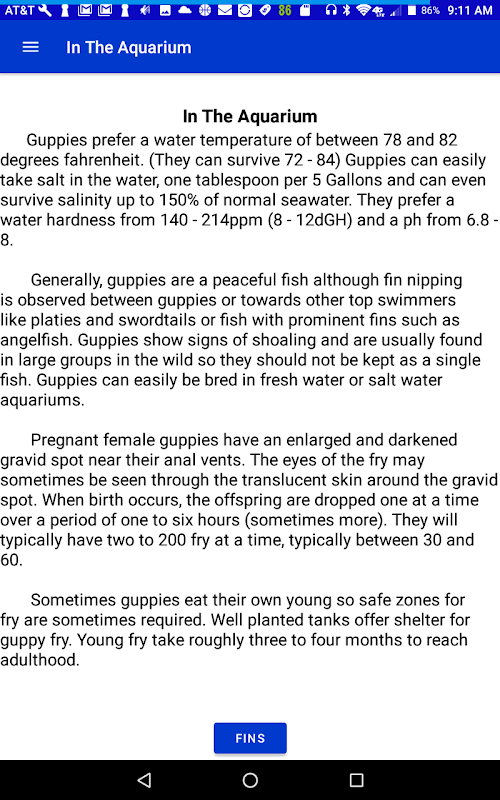 AT&T 86 86% 9:11 AM

In The Aquarium

In The Aquarium

Guppies prefer a water temperature of between 78 and 82 degrees fahrenheit. (They can survive 72 - 84) Guppies can easily take salt in the water, one tablespoon per 5 Gallons and can even survive salinity up to 150% of normal seawater. They prefer a water hardness from 140 - 214ppm (8 - 12dGH) and a ph from 6.8 - 8.

Generally, guppies are a peaceful fish although fin nipping is observed between guppies or towards other top swimmers like platies and swordtails or fish with prominent fins such as angelfish. Guppies show signs of shoaling and are usually found in large groups in the wild so they should not be kept as a single fish. Guppies can easily be bred in fresh water or salt water aquariums.

Pregnant female guppies have an enlarged and darkened gravid spot near their anal vents. The eyes of the fry may sometimes be seen through the translucent skin around the gravid spot. When birth occurs, the offspring are dropped one at a time over a period of one to six hours (sometimes more). They will typically have two to 200 fry at a time, typically between 30 and 60.

Sometimes guppies eat their own young so safe zones for fry are sometimes required. Well planted tanks offer shelter for guppy fry. Young fry take roughly three to four months to reach adulthood.

FINS